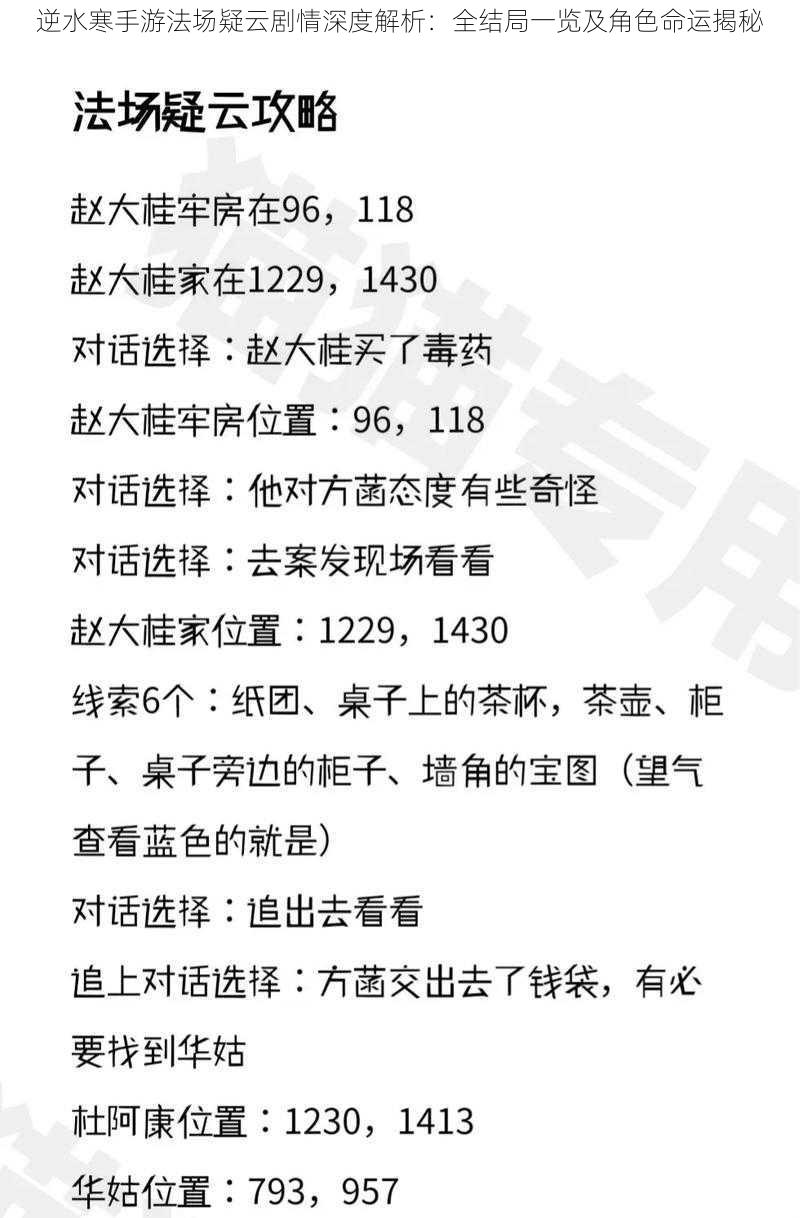 逆水寒手游法场疑云剧情深度解析：全结局一览及角色命运揭秘

法场疑云攻略

赵大桂牢房在96，118

赵大桂家在1229，1430

对话选择：赵大桂买了毒药

赵大桂牢房位置：96，118

对话选择：他对方菡态度有些奇怪

对话选择：去案发现场看看

赵大桂家位置：1229，1430

线索6个：纸团、桌子上的茶杯，茶壶、柜子、桌子旁边的柜子、墙角的宝图（望气查看蓝色的就是）

对话选择：追出去看看

追上对话选择：方菡交出去了钱袋，有必要找到华姑

杜阿康位置：1230，1413

华姑位置：793，957